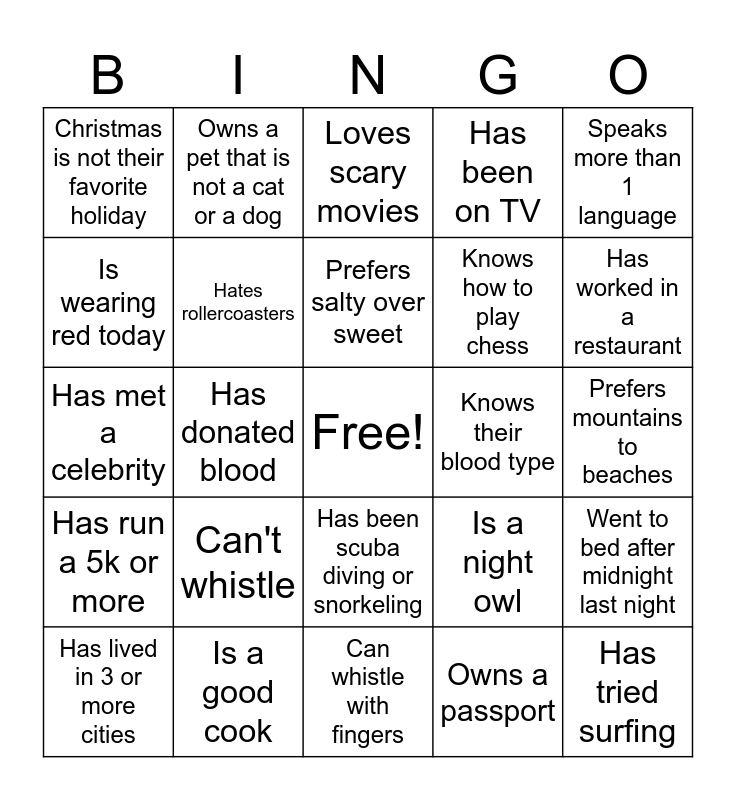 | B | I | N | G | O |
|---|---|---|---|---|
| Christmas is not their favorite holiday | Owns a pet that is not a cat or a dog | Loves scary movies | Has been on TV | Speaks more than 1 language |
| Is wearing red today | Hates rollercoasters | Prefers salty over sweet | Knows how to play chess | Has worked in a restaurant |
| Has met a celebrity | Has donated blood | Free! | Knows their blood type | Prefers mountains to beaches |
| Has run a 5k or more | Can't whistle | Has been scuba diving or snorkeling | Is a night owl | Went to bed after midnight last night |
| Has lived in 3 or more cities | Is a good cook | Can whistle with fingers | Owns a passport | Has tried surfing |